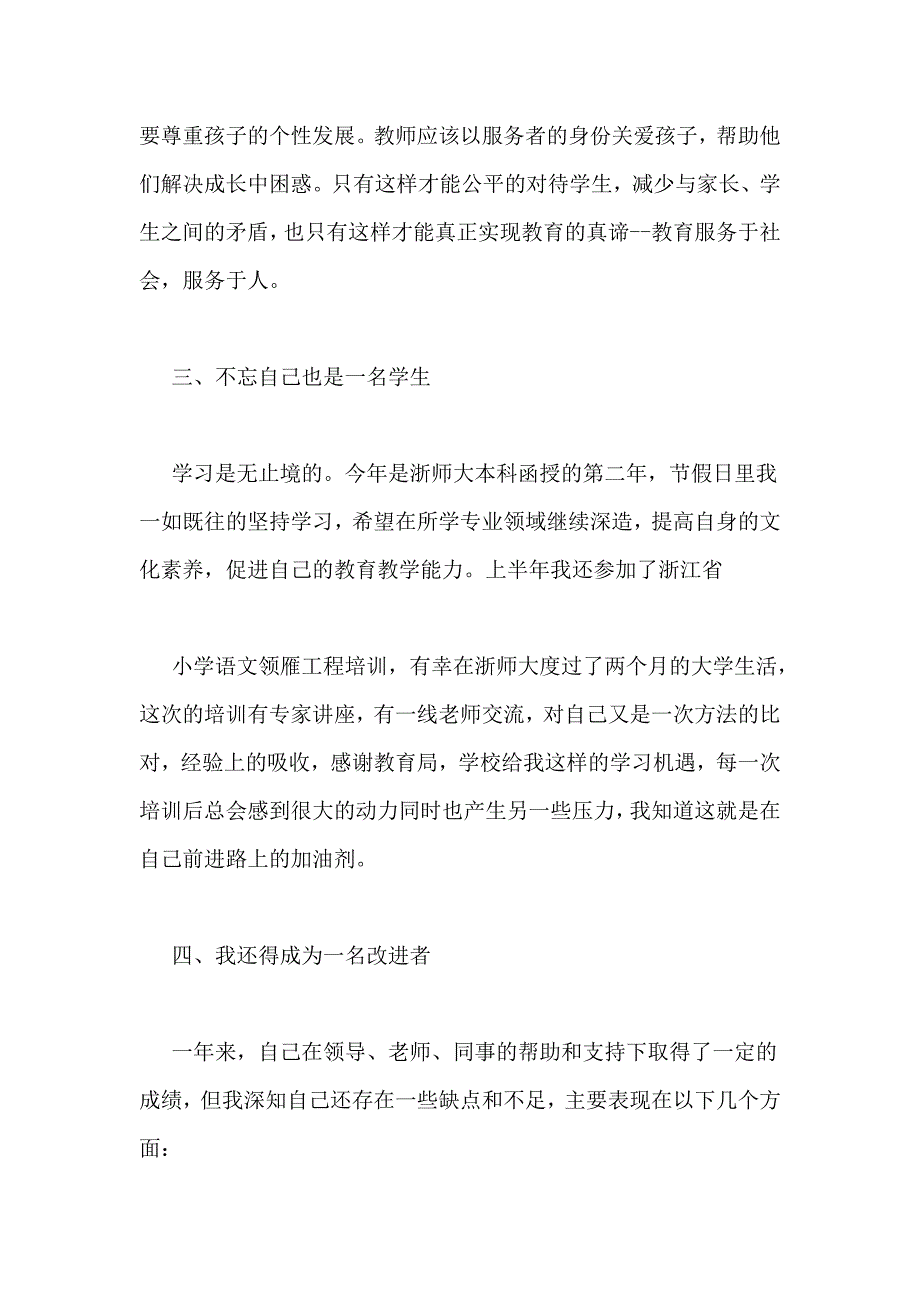 要尊重孩子的个性发展。教师应该以服务者的身份关爱孩子，帮助他们解决成长中困惑。只有这样才能公平的对待学生，减少与家长、学生之间的矛盾，也只有这样才能真正实现教育的真谛--教育服务于社会，服务于人。

三、不忘自己也是一名学生

学习是无止境的。今年是浙师大本科函授的第二年，节假日里我一如既往的坚持学习，希望在所学专业领域继续深造，提高自身的文化素养，促进自己的教育教学能力。上半年我还参加了浙江省

小学语文领雁工程培训，有幸在浙师大度过了两个月的大学生活，这次的培训有专家讲座，有一线老师交流，对自己又是一次方法的比对，经验上的吸收，感谢教育局，学校给我这样的学习机遇，每一次培训后总会感到很大的动力同时也产生另一些压力，我知道这就是在自己前进路上的加油剂。

四、我还得成为一名改进者

一年来，自己在领导、老师、同事的帮助和支持下取得了一定的成绩，但我深知自己还存在一些缺点和不足，主要表现在以下几个方面：